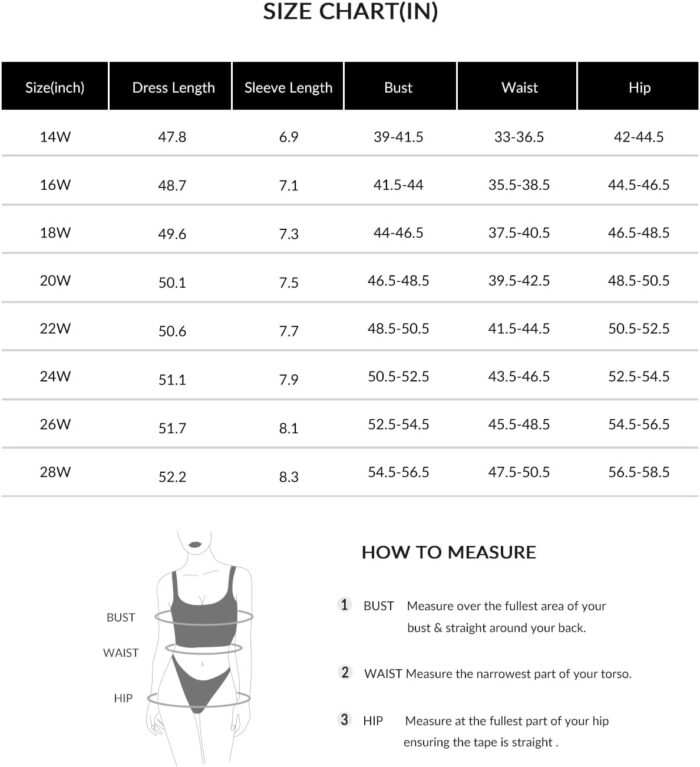 SIZE CHART(IN)

| Size(inch) | Dress Length | Sleeve Length | Bust | Waist | Hip |
|---|---|---|---|---|---|
| 14W | 47.8 | 6.9 | 39-41.5 | 33-36.5 | 42-44.5 |
| 16W | 48.7 | 7.1 | 41.5-44 | 35.5-38.5 | 44.5-46.5 |
| 18W | 49.6 | 7.3 | 44-46.5 | 37.5-40.5 | 46.5-48.5 |
| 20W | 50.1 | 7.5 | 46.5-48.5 | 39.5-42.5 | 48.5-50.5 |
| 22W | 50.6 | 7.7 | 48.5-50.5 | 41.5-44.5 | 50.5-52.5 |
| 24W | 51.1 | 7.9 | 50.5-52.5 | 43.5-46.5 | 52.5-54.5 |
| 26W | 51.7 | 8.1 | 52.5-54.5 | 45.5-48.5 | 54.5-56.5 |
| 28W | 52.2 | 8.3 | 54.5-56.5 | 47.5-50.5 | 56.5-58.5 |

BUST
WAIST
HIP

HOW TO MEASURE

1 BUST Measure over the fullest area of your bust & straight around your back.

2 WAIST Measure the narrowest part of your torso.

3 HIP Measure at the fullest part of your hip ensuring the tape is straight .